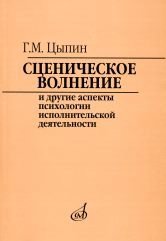 Г.М. Цыпин

СЦЕНИЧЕСКОЕ ВОЛНЕНИЕ

и другие аспекты психологии исполнительской деятельности